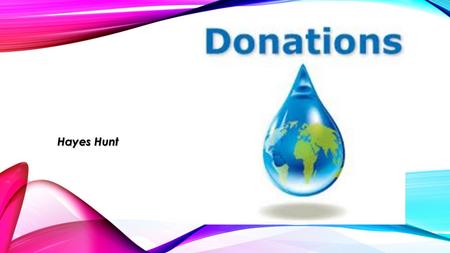 Donations

Hayes Hunt